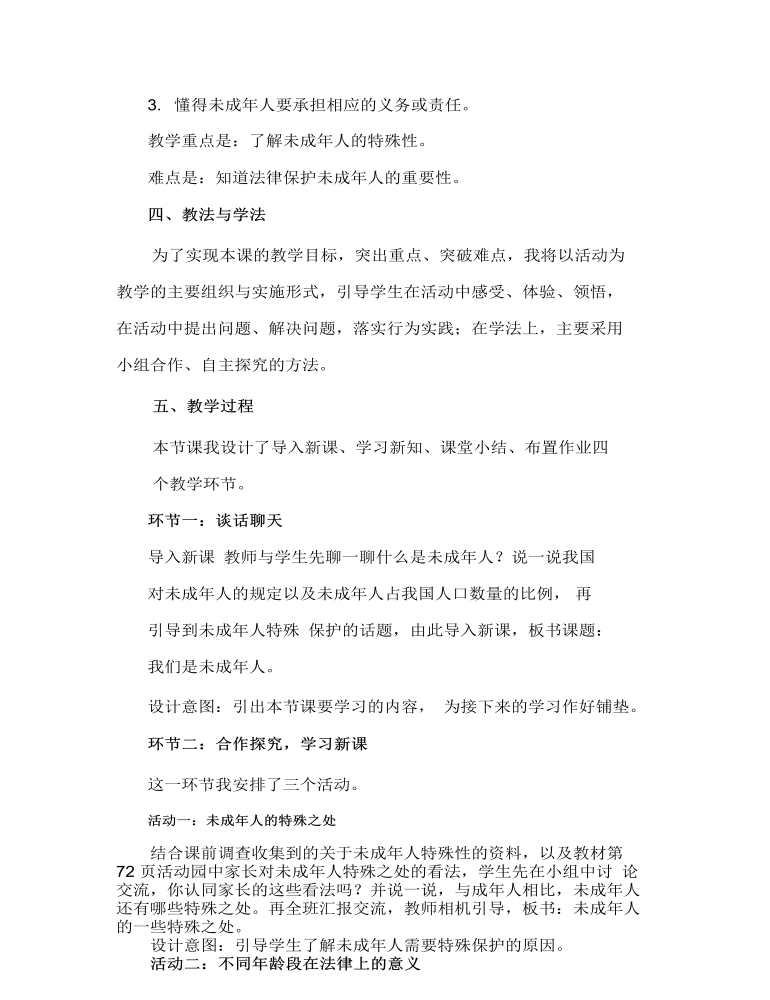 3. 懂得未成年人要承担相应的义务或责任。

教学重点是：了解未成年人的特殊性。

难点是：知道法律保护未成年人的重要性。

四、教法与学法

为了实现本课的教学目标，突出重点、突破难点，我将以活动为教学的主要组织与实施形式，引导学生在活动中感受、体验、领悟，在活动中提出问题、解决问题，落实行为实践；在学法上，主要采用小组合作、自主探究的方法。

五、教学过程

本节课我设计了导入新课、学习新知、课堂小结、布置作业四个教学环节。

环节一：谈话聊天

导入新课 教师与学生先聊一聊什么是未成年人？说一说我国对未成年人的规定以及未成年人占我国人口数量的比例， 再引导到未成年人特殊 保护的话题，由此导入新课，板书课题：我们是未成年人。

设计意图：引出本节课要学习的内容， 为接下来的学习作好铺垫。

环节二：合作探究，学习新课

这一环节我安排了三个活动。

活动一：未成年人的特殊之处

结合课前调查收集到的关于未成年人特殊性的资料，以及教材第72 页活动园中家长对未成年人特殊之处的看法，学生先在小组中讨 论交流，你认同家长的这些看法吗？并说一说，与成年人相比，未成年人还有哪些特殊之处。再全班汇报交流，教师相机引导，板书：未成年人的一些特殊之处。

设计意图：引导学生了解未成年人需要特殊保护的原因。

活动二：不同年龄段在法律上的意义